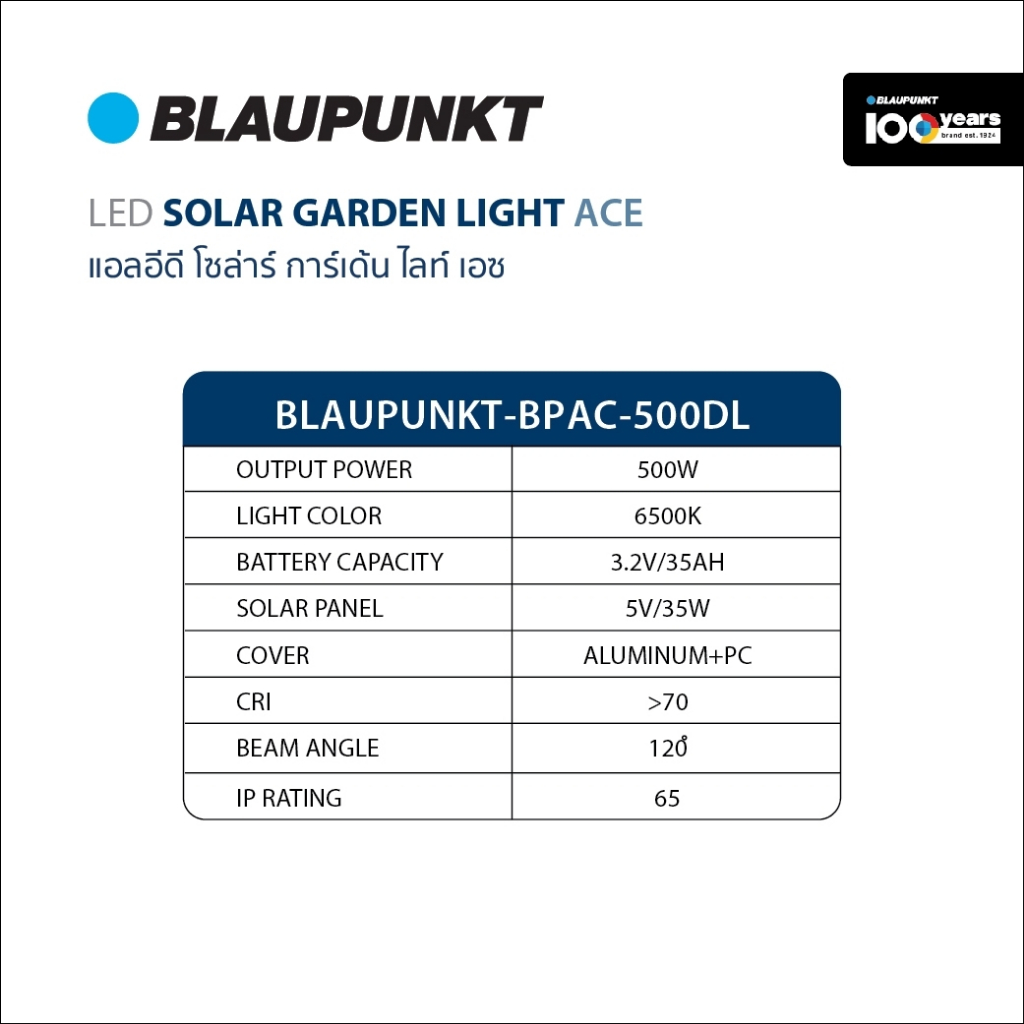 BLAUPUNKT

BLAUPUNKT
100 years
brand est. 1924

LED SOLAR GARDEN LIGHT ACE
แอลอีดี โซล่าร์ การ์เด้น ไลท์ เอซ

| BLAUPUNKT-BPAC-500DL | |
|---|---|
| OUTPUT POWER | 500W |
| LIGHT COLOR | 6500K |
| BATTERY CAPACITY | 3.2V/35AH |
| SOLAR PANEL | 5V/35W |
| COVER | ALUMINUM+PC |
| CRI | >70 |
| BEAM ANGLE | 120ํ |
| IP RATING | 65 |